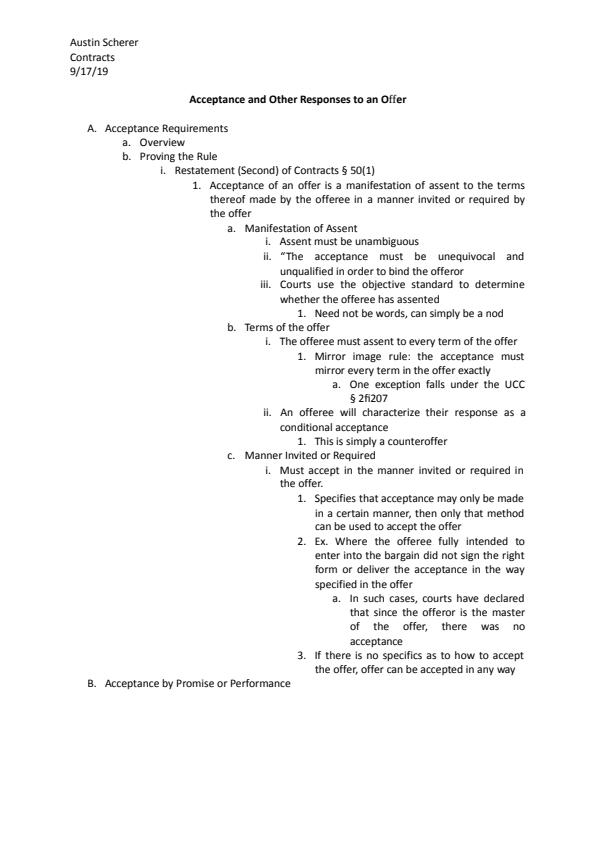 Austin Scherer
Contracts
9/17/19

Acceptance and Other Responses to an Offer

A. Acceptance Requirements
a. Overview
b. Proving the Rule
i. Restatement (Second) of Contracts § 50(1)
1. Acceptance of an offer is a manifestation of assent to the terms thereof made by the offeree in a manner invited or required by the offer
a. Manifestation of Assent
i. Assent must be unambiguous
ii. "The acceptance must be unequivocal and unqualified in order to bind the offeror
iii. Courts use the objective standard to determine whether the offeree has assented
1. Need not be words, can simply be a nod
b. Terms of the offer
i. The offeree must assent to every term of the offer
1. Mirror image rule: the acceptance must mirror every term in the offer exactly
a. One exception falls under the UCC § 2fi207
ii. An offeree will characterize their response as a conditional acceptance
1. This is simply a counteroffer
c. Manner Invited or Required
i. Must accept in the manner invited or required in the offer.
1. Specifies that acceptance may only be made in a certain manner, then only that method can be used to accept the offer
2. Ex. Where the offeree fully intended to enter into the bargain did not sign the right form or deliver the acceptance in the way specified in the offer
a. In such cases, courts have declared that since the offeror is the master of the offer, there was no acceptance
3. If there is no specifics as to how to accept the offer, offer can be accepted in any way
B. Acceptance by Promise or Performance